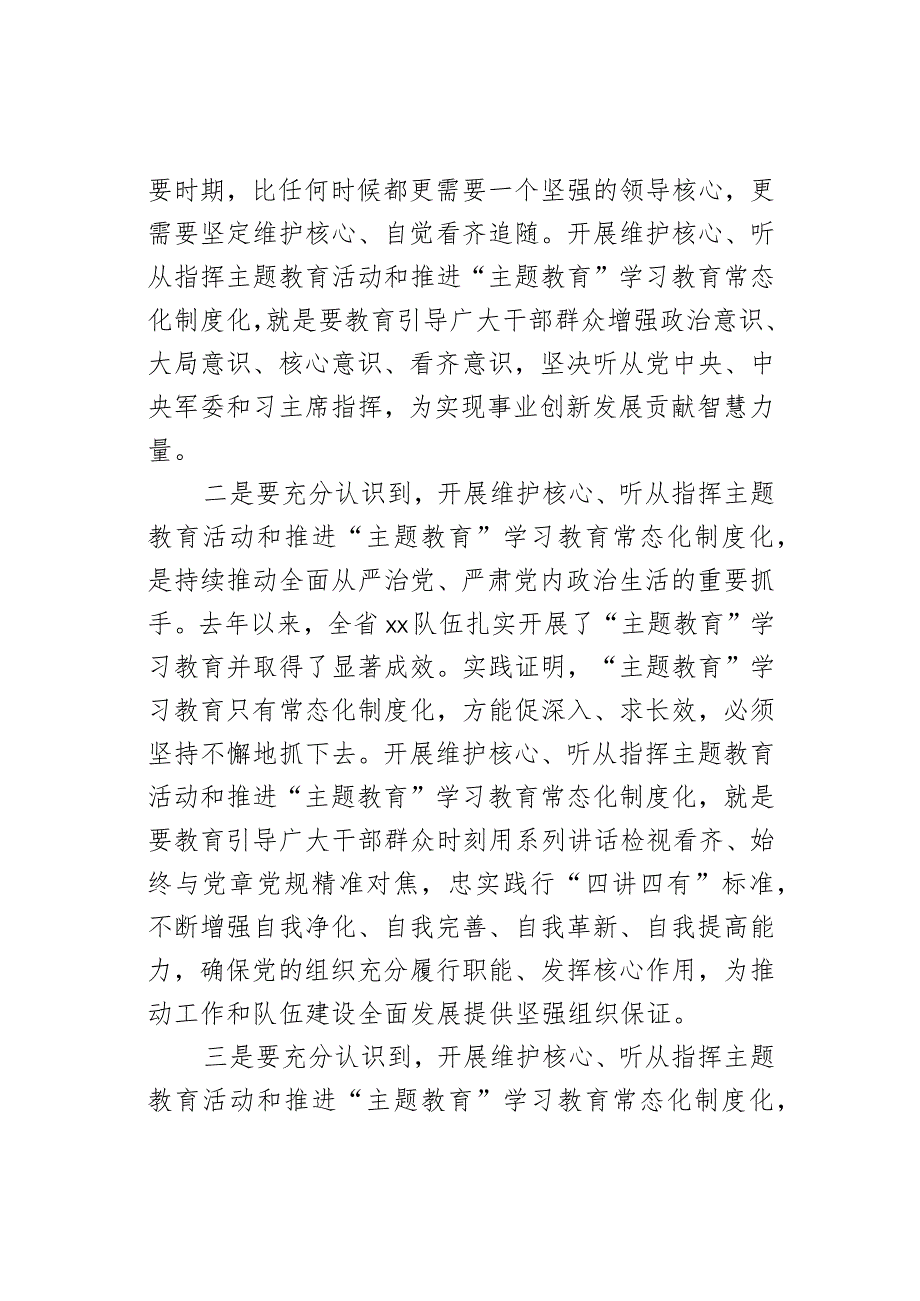 要时期，比任何时候都更需要一个坚强的领导核心，更需要坚定维护核心、自觉看齐追随。开展维护核心、听从指挥主题教育活动和推进“主题教育”学习教育常态化制度化，就是要教育引导广大干部群众增强政治意识、大局意识、核心意识、看齐意识，坚决听从党中央、中央军委和习主席指挥，为实现事业创新发展贡献智慧力量。

二是要充分认识到，开展维护核心、听从指挥主题教育活动和推进“主题教育”学习教育常态化制度化，是持续推动全面从严治党、严肃党内政治生活的重要抓手。去年以来，全省xx队伍扎实开展了“主题教育”学习教育并取得了显著成效。实践证明，“主题教育”学习教育只有常态化制度化，方能促深入、求长效，必须坚持不懈地抓下去。开展维护核心、听从指挥主题教育活动和推进“主题教育”学习教育常态化制度化，就是要教育引导广大干部群众时刻用系列讲话检视看齐、始终与党章党规精准对焦，忠实践行“四讲四有”标准，不断增强自我净化、自我完善、自我革新、自我提高能力，确保党的组织充分履行职能、发挥核心作用，为推动工作和队伍建设全面发展提供坚强组织保证。

三是要充分认识到，开展维护核心、听从指挥主题教育活动和推进“主题教育”学习教育常态化制度化，